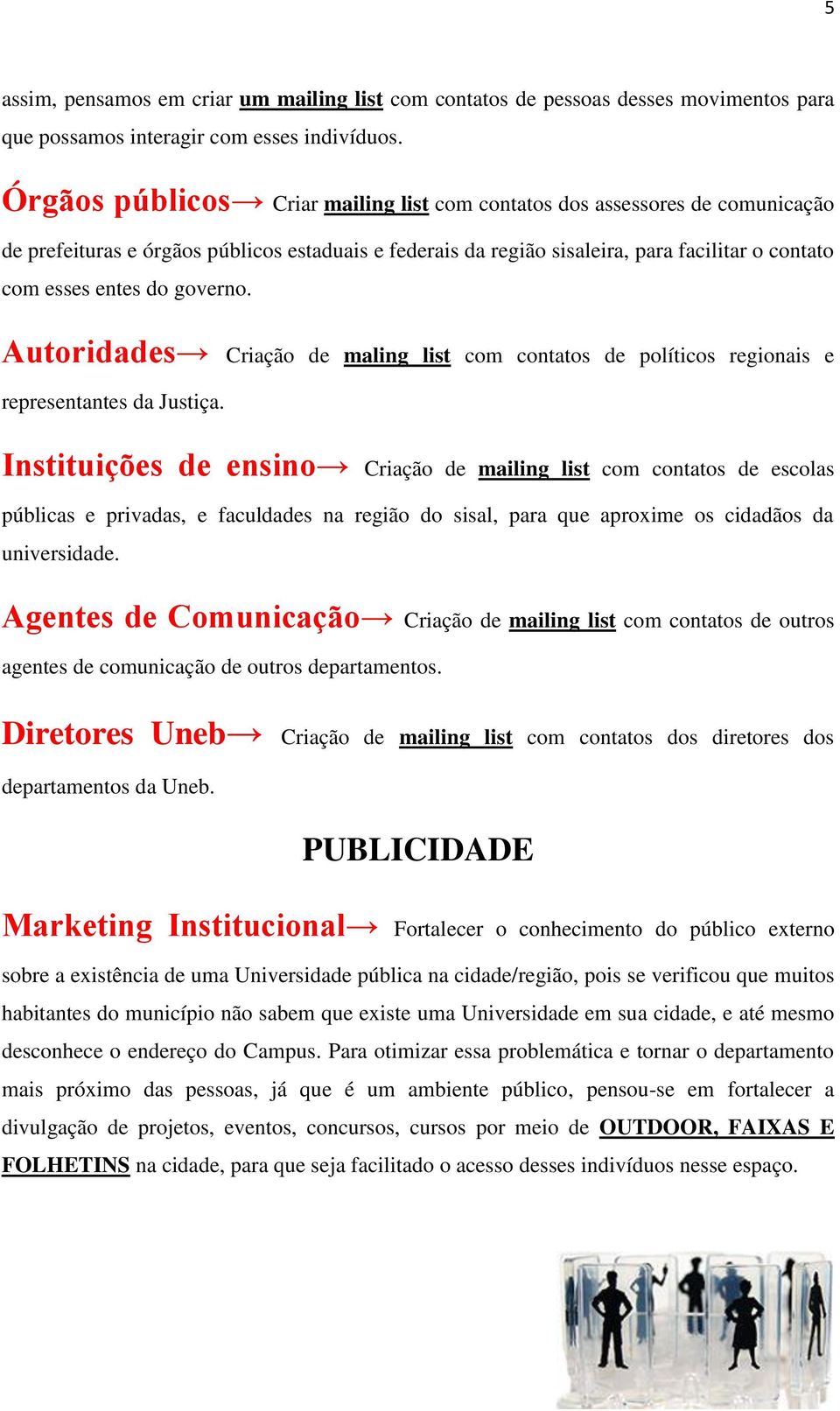 5

assim, pensamos em criar um mailing list com contatos de pessoas desses movimentos para que possamos interagir com esses indivíduos.

Órgãos públicos→ Criar mailing list com contatos dos assessores de comunicação de prefeituras e órgãos públicos estaduais e federais da região sisaleira, para facilitar o contato com esses entes do governo.

Autoridades→ Criação de maling list com contatos de políticos regionais e representantes da Justiça.

Instituições de ensino→ Criação de mailing list com contatos de escolas públicas e privadas, e faculdades na região do sisal, para que aproxime os cidadãos da universidade.

Agentes de Comunicação→ Criação de mailing list com contatos de outros agentes de comunicação de outros departamentos.

Diretores Uneb→ Criação de mailing list com contatos dos diretores dos departamentos da Uneb.

PUBLICIDADE

Marketing Institucional→ Fortalecer o conhecimento do público externo sobre a existência de uma Universidade pública na cidade/região, pois se verificou que muitos habitantes do município não sabem que existe uma Universidade em sua cidade, e até mesmo desconhece o endereço do Campus. Para otimizar essa problemática e tornar o departamento mais próximo das pessoas, já que é um ambiente público, pensou-se em fortalecer a divulgação de projetos, eventos, concursos, cursos por meio de OUTDOOR, FAIXAS E FOLHETINS na cidade, para que seja facilitado o acesso desses indivíduos nesse espaço.